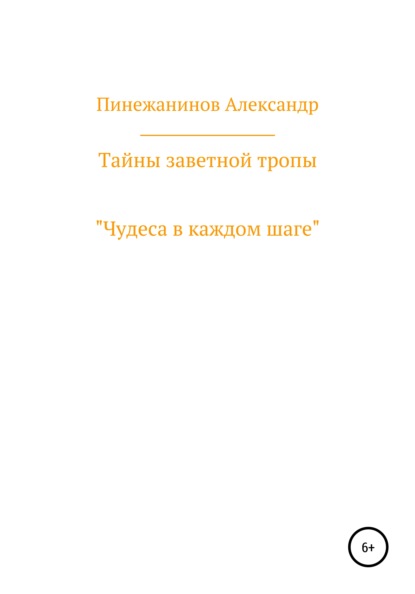 Пинежанинов Александр

Тайны заветной тропы

"Чудеса в каждом шаге"

6+